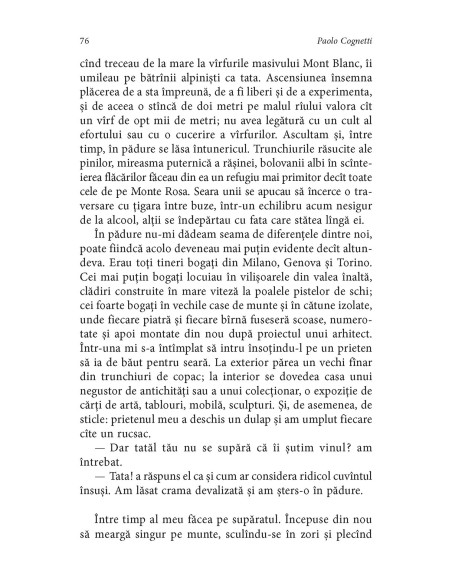 76 Paolo Cognetti

cînd treceau de la mare la vîrfurile masivului Mont Blanc, îi umileau pe bătrînii alpiniști ca tata. Ascensiunea însemna plăcerea de a sta împreună, de a fi liberi și de a experimenta, și de aceea o stîncă de doi metri pe malul rîului valora cît un vîrf de opt mii de metri; nu avea legătură cu un cult al efortului sau cu o cucerire a vîrfurilor. Ascultam și, între timp, în pădure se lăsa întunericul. Trunchiurile răsucite ale pinilor, mireasma puternică a rășinei, bolovanii albi în scînteierea flăcărilor făceau din ea un refugiu mai primitor decît toate cele de pe Monte Rosa. Seara unii se apucau să încerce o traversare cu țigara între buze, într-un echilibru acum nesigur de la alcool, alții se îndepărtau cu fata care stătea lîngă ei.

În pădure nu-mi dădeam seama de diferențele dintre noi, poate fiindcă acolo deveneau mai puțin evidente decît altundeva. Erau toți tineri bogați din Milano, Genova și Torino. Cei mai puțin bogați locuiau în vilișoarele din valea înaltă, clădiri construite în mare viteză la poalele pistelor de schi; cei foarte bogați în vechile case de munte și în cătune izolate, unde fiecare piatră și fiecare bîrnă fuseseră scoase, numerotate și apoi montate din nou după proiectul unui arhitect. Într-una mi s-a întîmplat să intru însoțindu-l pe un prieten să ia de băut pentru seară. La exterior părea un vechi fînar din trunchiuri de copac; la interior se dovedea casa unui negustor de antichități sau a unui colecționar, o expoziție de cărți de artă, tablouri, mobilă, sculpturi. Și, de asemenea, de sticle: prietenul meu a deschis un dulap și am umplut fiecare cîte un rucsac.

— Dar tatăl tău nu se supără că îi șutim vinul? am întrebat.

— Tata! a răspuns el ca și cum ar considera ridicol cuvîntul însuși. Am lăsat crama devalizată și am șters-o în pădure.

Între timp al meu făcea pe supăratul. Începuse din nou să meargă singur pe munte, sculîndu-se în zori și plecînd